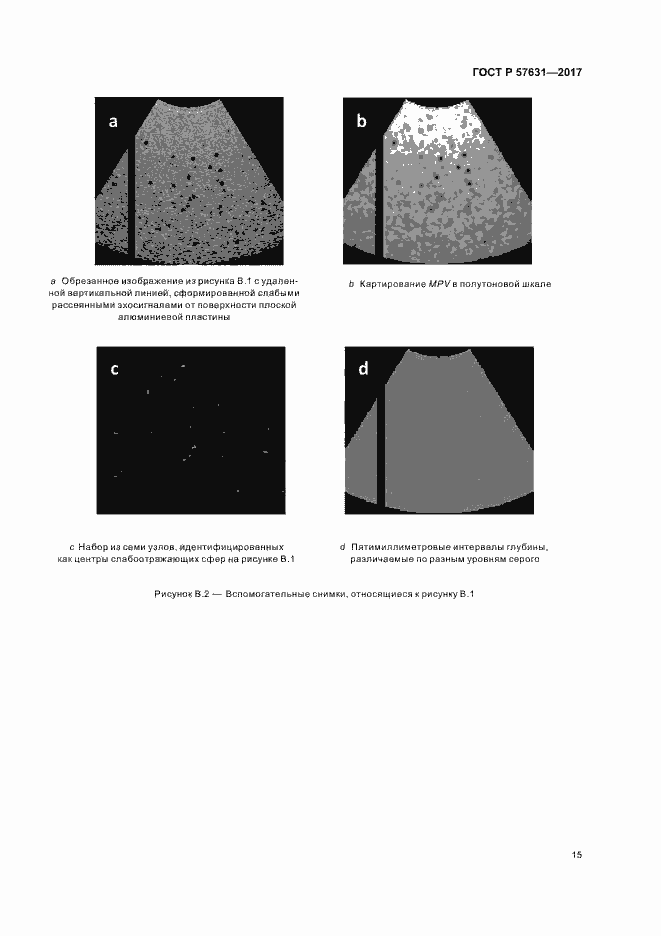 ГОСТ Р 57631—2017

a

b

a Обрезанное изображение из рисунка В.1 с удаленной вертикальной линией, сформированной слабыми рассеянными эхосигналами от поверхности плоской алюминиевой пластины

b Картирование MPV в полутоновой шкале

c

d

c Набор из семи узлов, идентифицированных как центры слабоотражающих сфер на рисунке В.1

d Пятимиллиметровые интервалы глубины, различаемые по разным уровням серого

Рисунок В.2 — Вспомогательные снимки, относящиеся к рисунку В.1

15